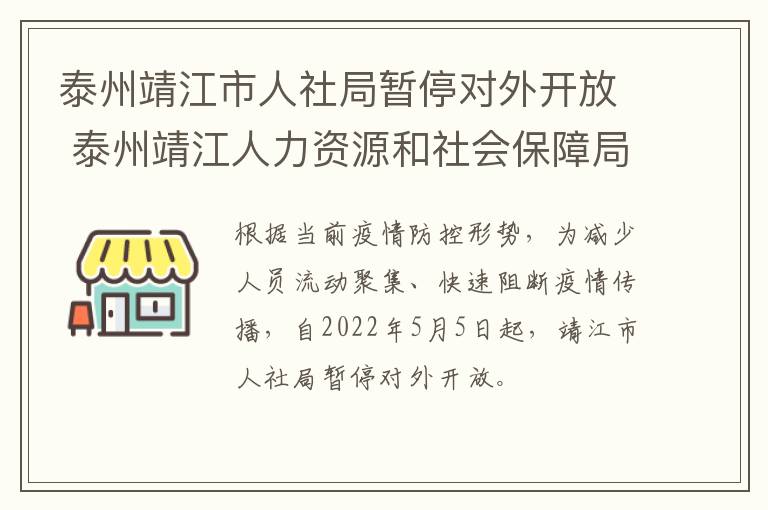 泰州靖江市人社局暂停对外开放 泰州靖江人力资源和社会保障局

根据当前疫情防控形势，为减少人员流动聚集、快速阻断疫情传播，自2022年5月5日起，靖江市人社局暂停对外开放。